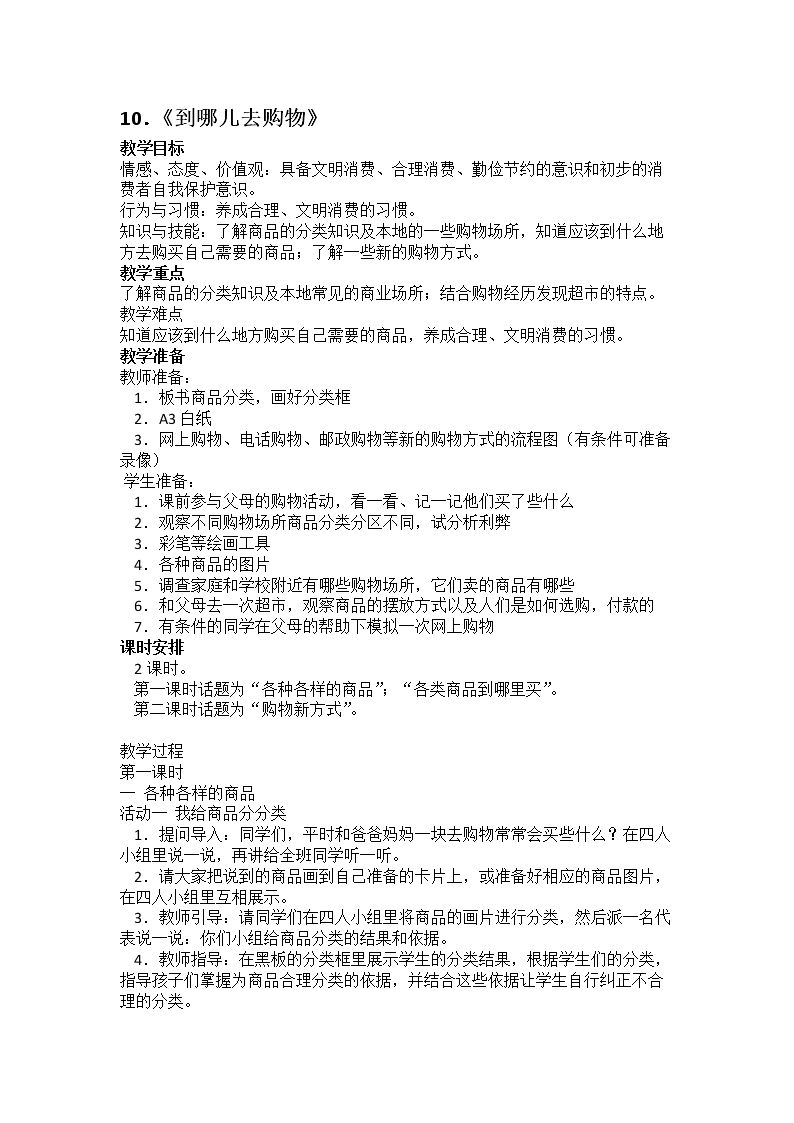 10.《到哪儿去购物》

教学目标

情感、态度、价值观：具备文明消费、合理消费、勤俭节约的意识和初步的消费者自我保护意识。

行为与习惯：养成合理、文明消费的习惯。

知识与技能：了解商品的分类知识及本地的一些购物场所，知道应该到什么地方去购买自己需要的商品；了解一些新的购物方式。

教学重点

了解商品的分类知识及本地常见的商业场所；结合购物经历发现超市的特点。

教学难点

知道应该到什么地方购买自己需要的商品，养成合理、文明消费的习惯。

教学准备

教师准备：

1.板书商品分类，画好分类框

2.A3白纸

3.网上购物、电话购物、邮政购物等新的购物方式的流程图（有条件可准备录像）

学生准备：

1.课前参与父母的购物活动，看一看、记一记他们买了些什么

2.观察不同购物场所商品分类分区不同，试分析利弊

3.彩笔等绘画工具

4.各种商品的图片

5.调查家庭和学校附近有哪些购物场所，它们卖的商品有哪些

6.和父母去一次超市，观察商品的摆放方式以及人们是如何选购，付款的

7.有条件的同学在父母的帮助下模拟一次网上购物

课时安排

2课时。

第一课时话题为“各种各样的商品”；“各类商品到哪里买”。

第二课时话题为“购物新方式”。

教学过程

第一课时

一 各种各样的商品

活动一 我给商品分分类

1.提问导入：同学们，平时和爸爸妈妈一块去购物常常会买些什么？在四人小组里说一说，再讲给全班同学听一听。

2.请大家把说到的商品画到自己准备的卡片上，或准备好相应的商品图片，在四人小组里互相展示。

3.教师引导：请同学们在四人小组里将商品的画片进行分类，然后派一名代表说一说：你们小组给商品分类的结果和依据。

4.教师指导：在黑板的分类框里展示学生的分类结果，根据学生们的分类，指导孩子们掌握为商品合理分类的依据，并结合这些依据让学生自行纠正不合理的分类。